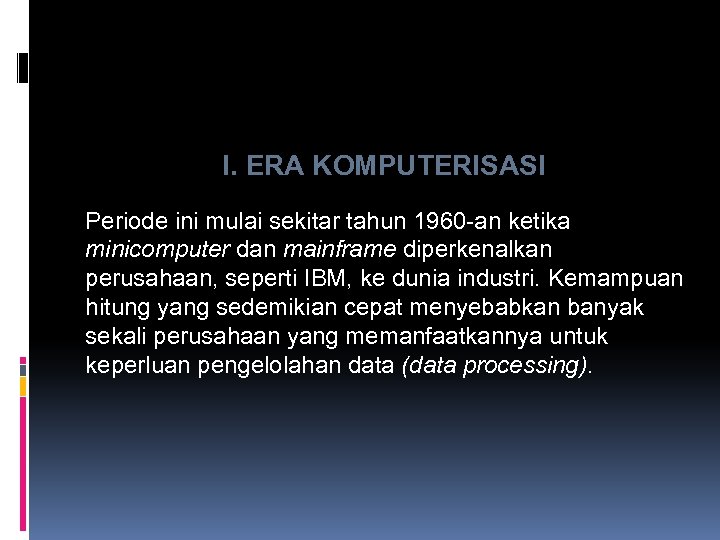 I. ERA KOMPUTERISASI

Periode ini mulai sekitar tahun 1960-an ketika minicomputer dan mainframe diperkenalkan perusahaan, seperti IBM, ke dunia industri. Kemampuan hitung yang sedemikian cepat menyebabkan banyak sekali perusahaan yang memanfaatkannya untuk keperluan pengelolahan data (data processing).